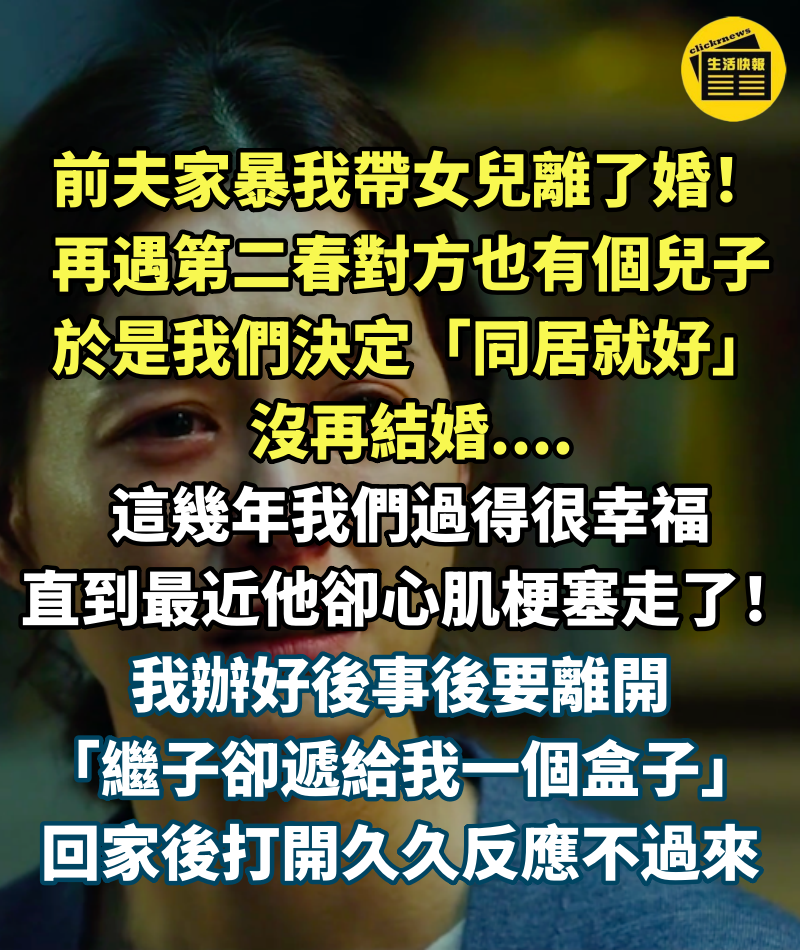 clickrnews
生活快報

前夫家暴我帶女兒離了婚！
再遇第二春對方也有個兒子
於是我們決定「同居就好」
沒再結婚....
這幾年我們過得很幸福
直到最近他卻心肌梗塞走了！
我辦好後事後要離開
「繼子卻遞給我一個盒子」
回家後打開久久反應不過來